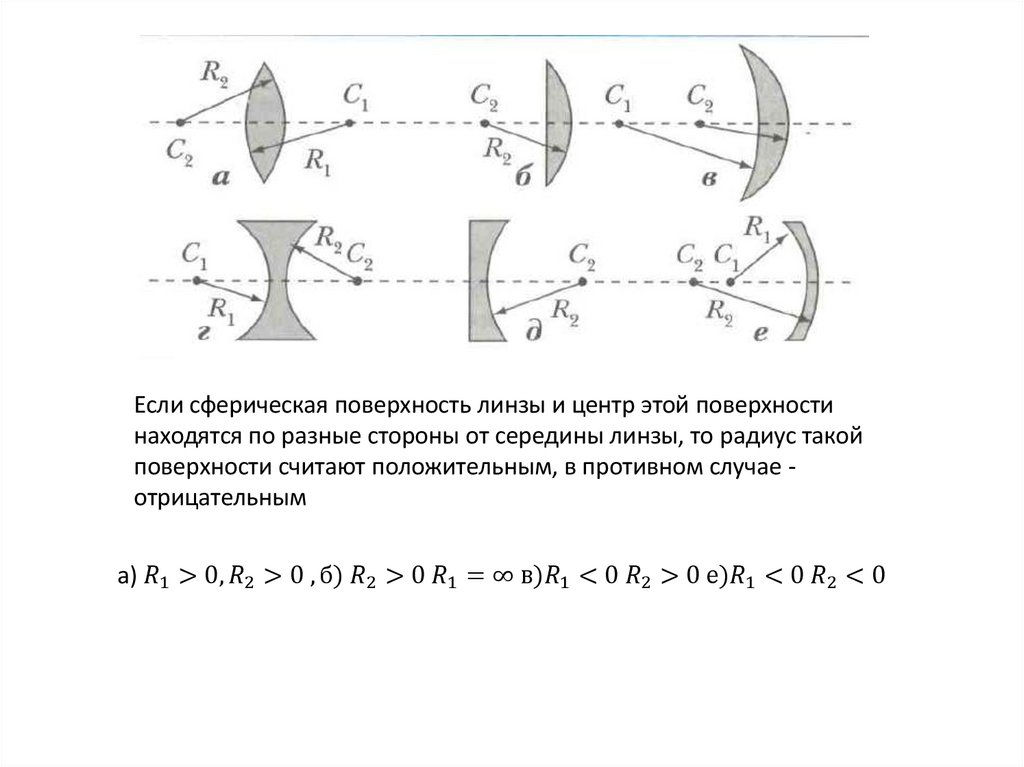 $R_2$ $C_1$ $C_2$ $R_1$ а

$C_2$ $R_2$ б

$C_1$ $C_2$ в

$C_1$ $R_2$ $C_2$ $R_1$ г

$C_2$ $R_2$ д

$R_1$ $C_2$ $C_1$ $R_2$ е

Если сферическая поверхность линзы и центр этой поверхности находятся по разные стороны от середины линзы, то радиус такой поверхности считают положительным, в противном случае - отрицательным

а) $R_1 > 0, R_2 > 0$ , б) $R_2 > 0$ $R_1 = \infty$ в)$R_1 < 0$ $R_2 > 0$ е)$R_1 < 0$ $R_2 < 0$